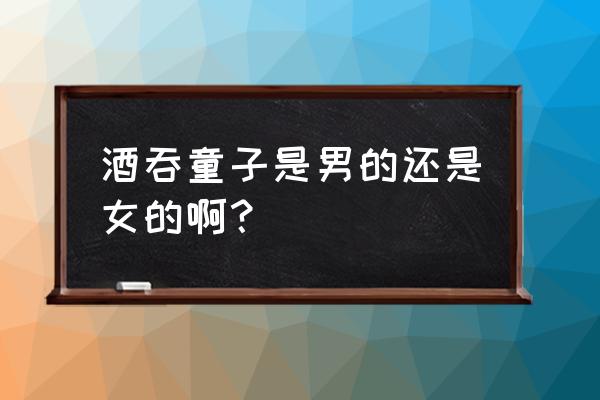 酒吞童子是男的还是女的啊？